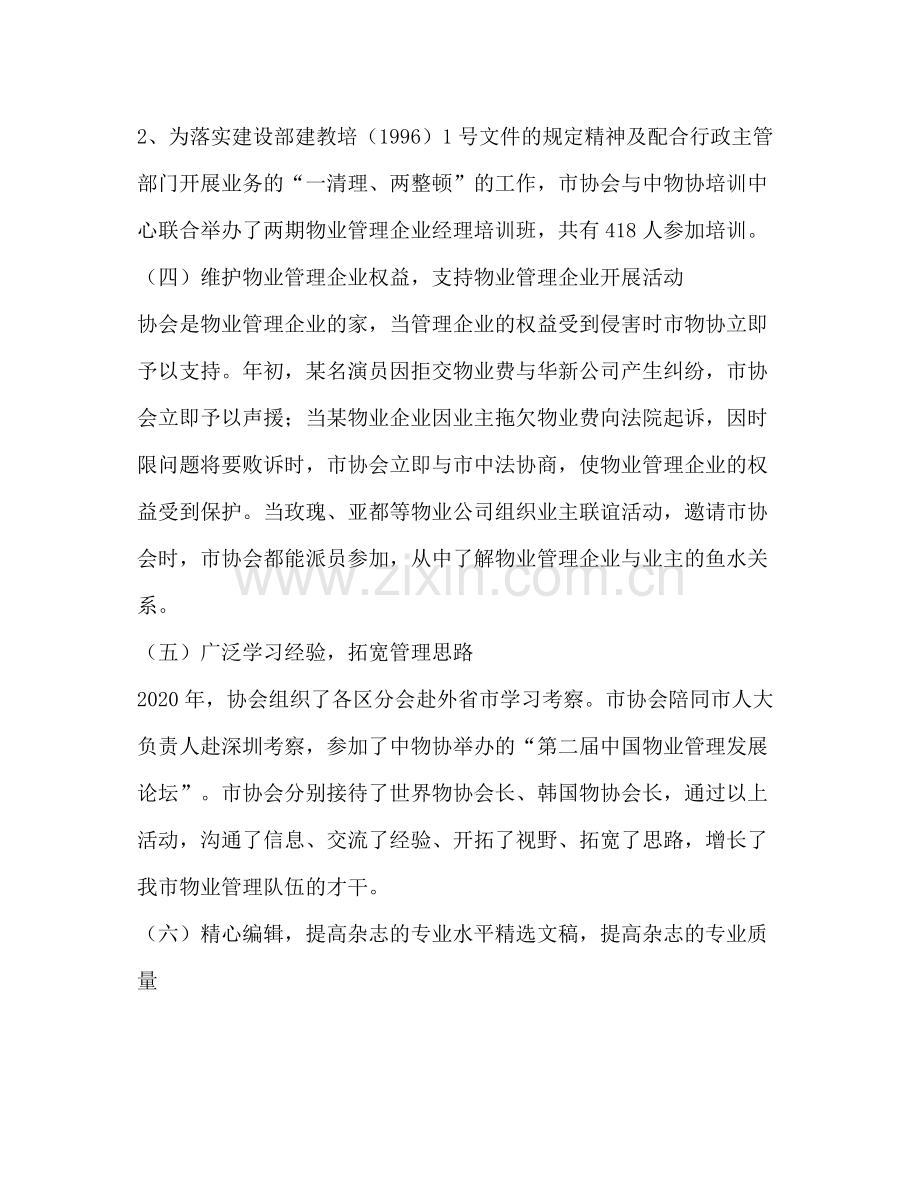 2、为落实建设部建教培（1996）1号文件的规定精神及配合行政主管部门开展业务的“一清理、两整顿”的工作，市协会与中物协培训中心联合举办了两期物业管理企业经理培训班，共有418人参加培训。

（四）维护物业管理企业权益，支持物业管理企业开展活动

协会是物业管理企业的家，当管理企业的权益受到侵害时市物协立即予以支持。年初，某名演员因拒交物业费与华新公司产生纠纷，市协会立即予以声援；当某物业企业因业主拖欠物业费向法院起诉，因时限问题将要败诉时，市协会立即与市中法协商，使物业管理企业的权益受到保护。当玫瑰、亚都等物业公司组织业主联谊活动，邀请市协会时，市协会都能派员参加，从中了解物业管理企业与业主的鱼水关系。

（五）广泛学习经验，拓宽管理思路

2020年，协会组织了各区分会赴外省市学习考察。市协会陪同市人大负责人赴深圳考察，参加了中物协举办的“第二届中国物业管理发展论坛”。市协会分别接待了世界物协会长、韩国物协会长，通过以上活动，沟通了信息、交流了经验、开拓了视野、拓宽了思路，增长了我市物业管理队伍的才干。

（六）精心编辑，提高杂志的专业水平精选文稿，提高杂志的专业质量

www.zixin.com.cn